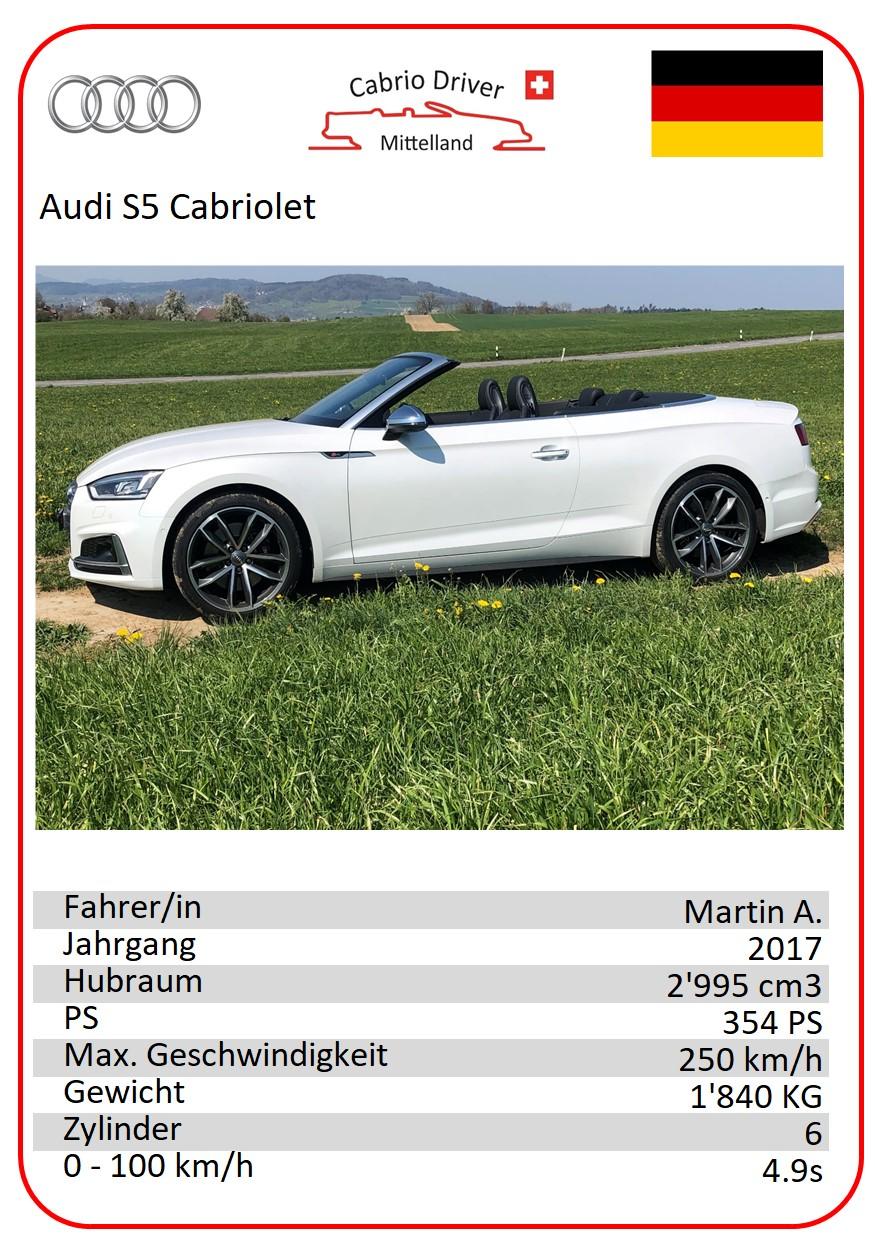 Cabrio Driver
Mittelland

Audi S5 Cabriolet

| | |
|---|---|
| Fahrer/in | Martin A. |
| Jahrgang | 2017 |
| Hubraum | 2'995 cm3 |
| PS | 354 PS |
| Max. Geschwindigkeit | 250 km/h |
| Gewicht | 1'840 KG |
| Zylinder | 6 |
| 0 - 100 km/h | 4.9s |